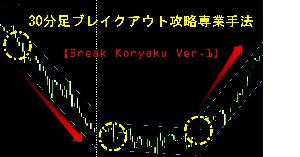 30分足ブレイクアウト攻略専業手法

【Break Koryaku Ver.1】